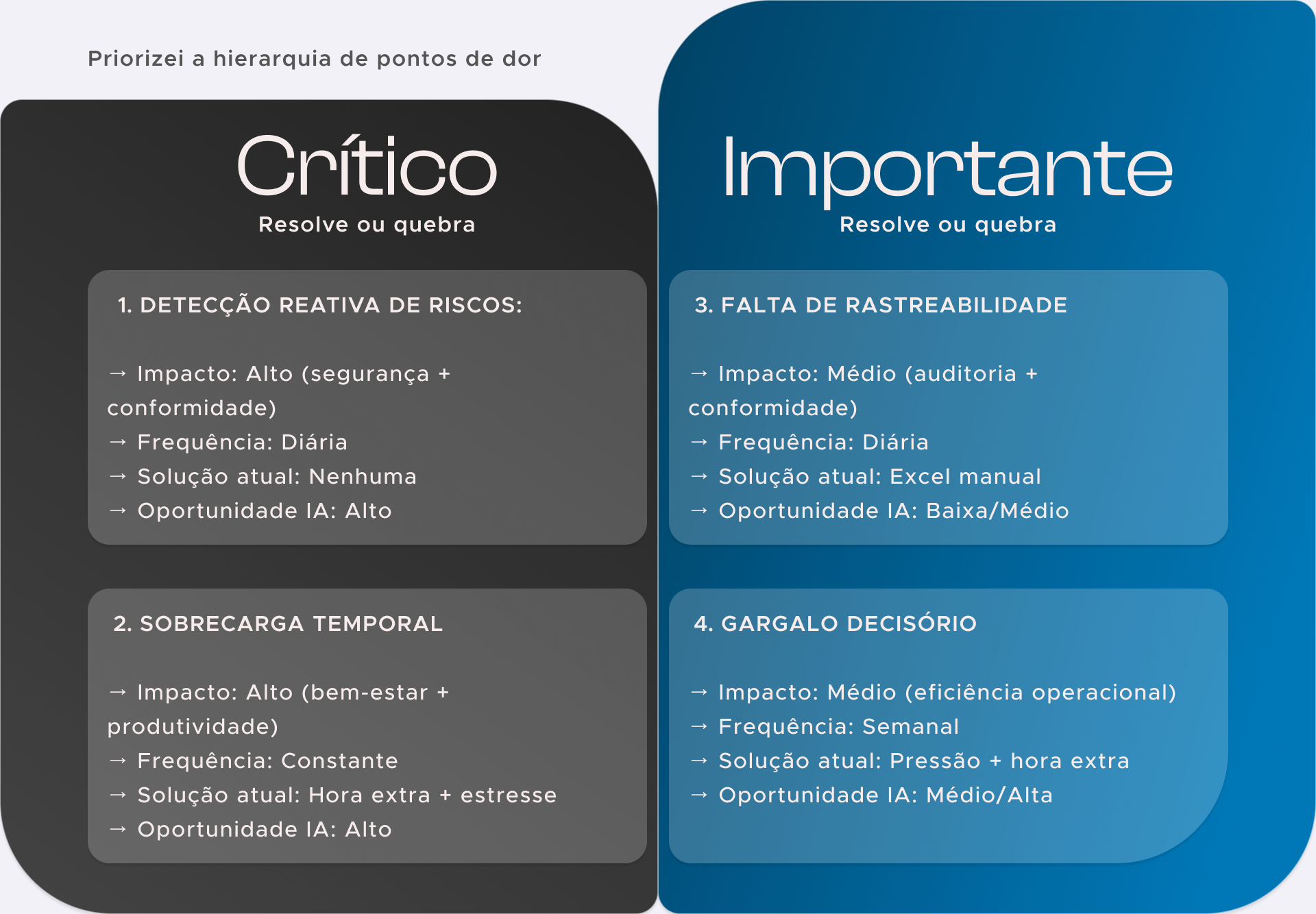 Priorizei a hierarquia de pontos de dor

Crítico

Resolve ou quebra

1. DETECÇÃO REATIVA DE RISCOS:

→ Impacto: Alto (segurança + conformidade)
→ Frequência: Diária
→ Solução atual: Nenhuma
→ Oportunidade IA: Alto

2. SOBRECARGA TEMPORAL

→ Impacto: Alto (bem-estar + produtividade)
→ Frequência: Constante
→ Solução atual: Hora extra + estresse
→ Oportunidade IA: Alto

Importante

Resolve ou quebra

3. FALTA DE RASTREABILIDADE

→ Impacto: Médio (auditoria + conformidade)
→ Frequência: Diária
→ Solução atual: Excel manual
→ Oportunidade IA: Baixa/Médio

4. GARGALO DECISÓRIO

→ Impacto: Médio (eficiência operacional)
→ Frequência: Semanal
→ Solução atual: Pressão + hora extra
→ Oportunidade IA: Médio/Alta